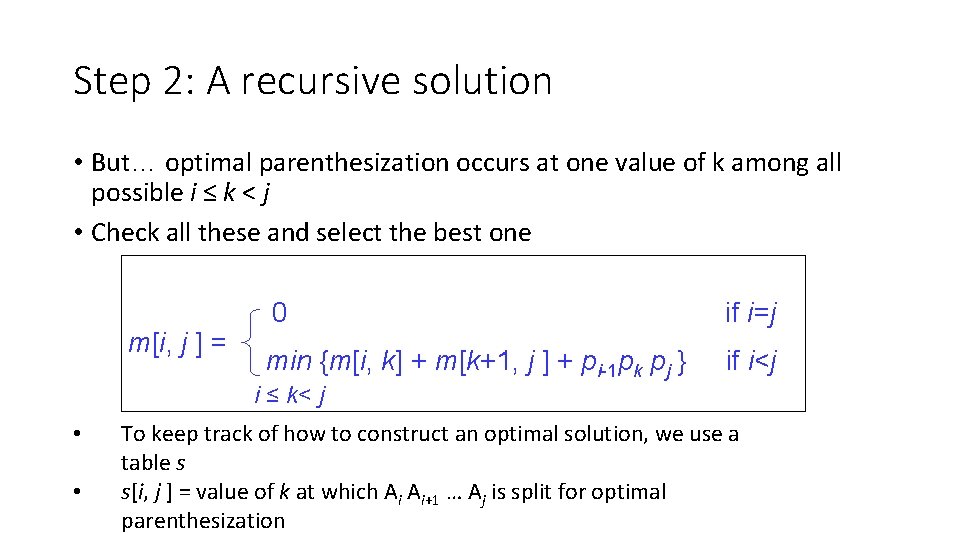 Step 2: A recursive solution

• But… optimal parenthesization occurs at one value of k among all possible $i \le k < j$

• Check all these and select the best one

$m[i, j] = \begin{cases} 0 & \text{if } i=j \\ \min_{i \le k < j} \{m[i, k] + m[k+1, j] + p_{i-1} p_k p_j\} & \text{if } i<j \end{cases}$

• To keep track of how to construct an optimal solution, we use a table s

• $s[i, j]$ = value of k at which $A_i A_{i+1} \dots A_j$ is split for optimal parenthesization